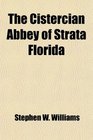 The Cistercian Abbey of Strata Florida

Stephen W. Williams